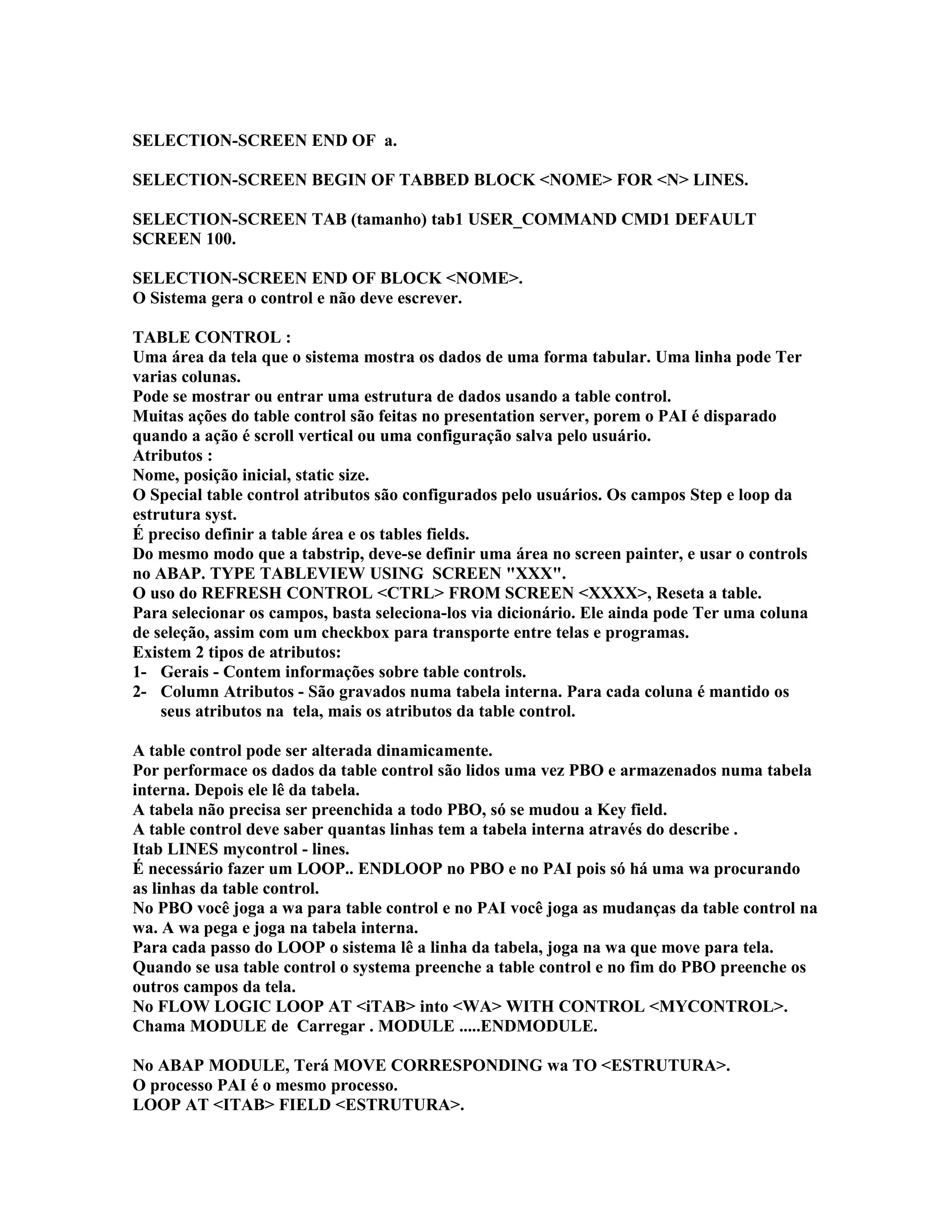 SELECTION-SCREEN END OF a.

SELECTION-SCREEN BEGIN OF TABBED BLOCK <NOME> FOR <N> LINES.

SELECTION-SCREEN TAB (tamanho) tab1 USER_COMMAND CMD1 DEFAULT SCREEN 100.

SELECTION-SCREEN END OF BLOCK <NOME>.
O Sistema gera o control e não deve escrever.

TABLE CONTROL :
Uma área da tela que o sistema mostra os dados de uma forma tabular. Uma linha pode Ter varias colunas.
Pode se mostrar ou entrar uma estrutura de dados usando a table control.
Muitas ações do table control são feitas no presentation server, porem o PAI é disparado quando a ação é scroll vertical ou uma configuração salva pelo usuário.
Atributos :
Nome, posição inicial, static size.
O Special table control atributos são configurados pelo usuários. Os campos Step e loop da estrutura syst.
É preciso definir a table área e os tables fields.
Do mesmo modo que a tabstrip, deve-se definir uma área no screen painter, e usar o controls no ABAP. TYPE TABLEVIEW USING SCREEN "XXX".
O uso do REFRESH CONTROL <CTRL> FROM SCREEN <XXXX>, Reseta a table.
Para selecionar os campos, basta seleciona-los via dicionário. Ele ainda pode Ter uma coluna de seleção, assim com um checkbox para transporte entre telas e programas.
Existem 2 tipos de atributos:
1- Gerais - Contem informações sobre table controls.
2- Column Atributos - São gravados numa tabela interna. Para cada coluna é mantido os seus atributos na tela, mais os atributos da table control.

A table control pode ser alterada dinamicamente.
Por performace os dados da table control são lidos uma vez PBO e armazenados numa tabela interna. Depois ele lê da tabela.
A tabela não precisa ser preenchida a todo PBO, só se mudou a Key field.
A table control deve saber quantas linhas tem a tabela interna através do describe .
Itab LINES mycontrol - lines.
É necessário fazer um LOOP.. ENDLOOP no PBO e no PAI pois só há uma wa procurando as linhas da table control.
No PBO você joga a wa para table control e no PAI você joga as mudanças da table control na wa. A wa pega e joga na tabela interna.
Para cada passo do LOOP o sistema lê a linha da tabela, joga na wa que move para tela.
Quando se usa table control o systema preenche a table control e no fim do PBO preenche os outros campos da tela.
No FLOW LOGIC LOOP AT <iTAB> into <WA> WITH CONTROL <MYCONTROL>.
Chama MODULE de Carregar . MODULE .....ENDMODULE.

No ABAP MODULE, Terá MOVE CORRESPONDING wa TO <ESTRUTURA>.
O processo PAI é o mesmo processo.
LOOP AT <ITAB> FIELD <ESTRUTURA>.